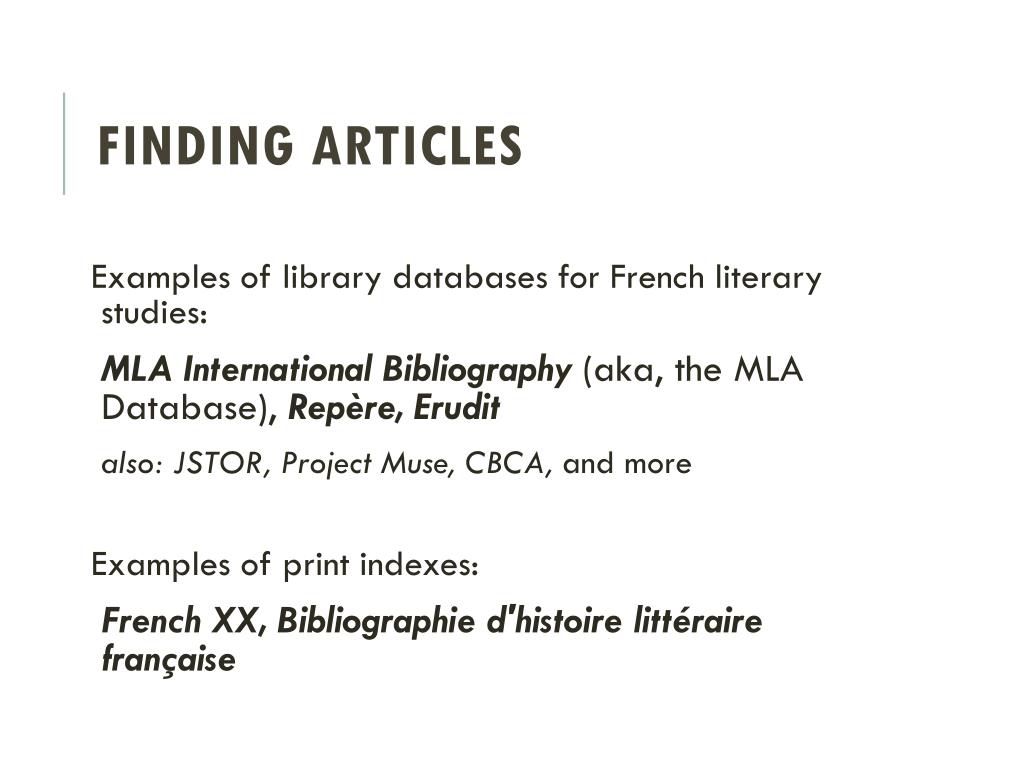 FINDING ARTICLES

Examples of library databases for French literary studies:

MLA International Bibliography (aka, the MLA Database), Repère, Erudit

also: JSTOR, Project Muse, CBCA, and more

Examples of print indexes:

French XX, Bibliographie d'histoire littéraire française